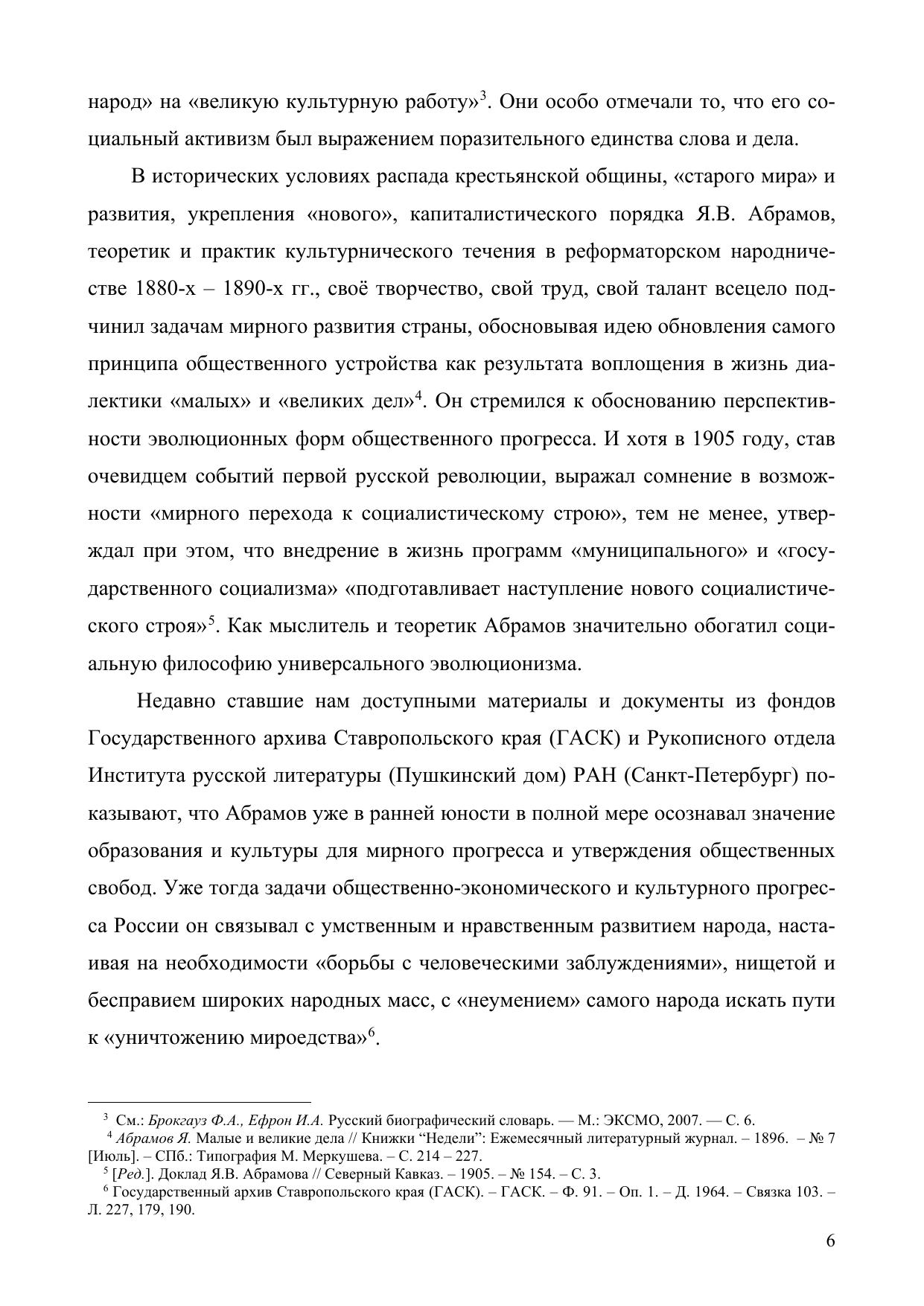 народ» на «великую культурную работу»$^3$. Они особо отмечали то, что его социальный активизм был выражением поразительного единства слова и дела.

В исторических условиях распада крестьянской общины, «старого мира» и развития, укрепления «нового», капиталистического порядка Я.В. Абрамов, теоретик и практик культурнического течения в реформаторском народничестве 1880-х – 1890-х гг., своё творчество, свой труд, свой талант всецело подчинил задачам мирного развития страны, обосновывая идею обновления самого принципа общественного устройства как результата воплощения в жизнь диалектики «малых» и «великих дел»$^4$. Он стремился к обоснованию перспективности эволюционных форм общественного прогресса. И хотя в 1905 году, став очевидцем событий первой русской революции, выражал сомнение в возможности «мирного перехода к социалистическому строю», тем не менее, утверждал при этом, что внедрение в жизнь программ «муниципального» и «государственного социализма» «подготавливает наступление нового социалистического строя»$^5$. Как мыслитель и теоретик Абрамов значительно обогатил социальную философию универсального эволюционизма.

Недавно ставшие нам доступными материалы и документы из фондов Государственного архива Ставропольского края (ГАСК) и Рукописного отдела Института русской литературы (Пушкинский дом) РАН (Санкт-Петербург) показывают, что Абрамов уже в ранней юности в полной мере осознавал значение образования и культуры для мирного прогресса и утверждения общественных свобод. Уже тогда задачи общественно-экономического и культурного прогресса России он связывал с умственным и нравственным развитием народа, настаивая на необходимости «борьбы с человеческими заблуждениями», нищетой и бесправием широких народных масс, с «неумением» самого народа искать пути к «уничтожению мироедства»$^6$.

$^3$ См.: Брокгауз Ф.А., Ефрон И.А. Русский биографический словарь. — М.: ЭКСМО, 2007. — С. 6.
$^4$ Абрамов Я. Малые и великие дела // Книжки “Недели”: Ежемесячный литературный журнал. – 1896. – № 7 [Июль]. – СПб.: Типография М. Меркушева. – С. 214 – 227.
$^5$ [Ред.]. Доклад Я.В. Абрамова // Северный Кавказ. – 1905. – № 154. – С. 3.
$^6$ Государственный архив Ставропольского края (ГАСК). – ГАСК. – Ф. 91. – Оп. 1. – Д. 1964. – Связка 103. – Л. 227, 179, 190.

6